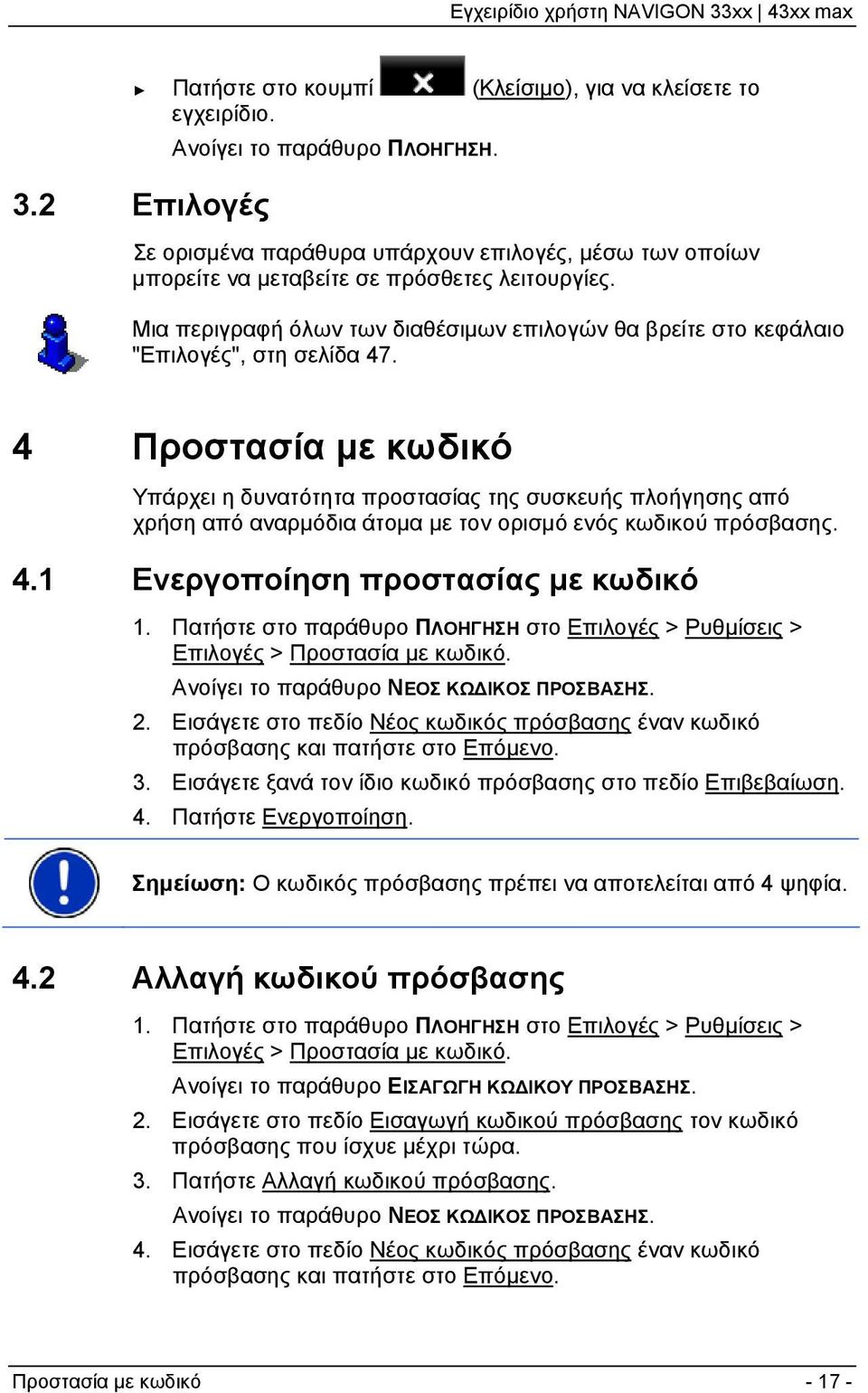 Εγχειρίδιο χρήστη NAVIGON 33xx | 43xx max

► Πατήστε στο κουμπί (Κλείσιμο), για να κλείσετε το εγχειρίδιο.

Ανοίγει το παράθυρο ΠΛΟΗΓΗΣΗ.

3.2 Επιλογές

Σε ορισμένα παράθυρα υπάρχουν επιλογές, μέσω των οποίων μπορείτε να μεταβείτε σε πρόσθετες λειτουργίες.

Μια περιγραφή όλων των διαθέσιμων επιλογών θα βρείτε στο κεφάλαιο "Επιλογές", στη σελίδα 47.

4 Προστασία με κωδικό

Υπάρχει η δυνατότητα προστασίας της συσκευής πλοήγησης από χρήση από αναρμόδια άτομα με τον ορισμό ενός κωδικού πρόσβασης.

4.1 Ενεργοποίηση προστασίας με κωδικό

1. Πατήστε στο παράθυρο ΠΛΟΗΓΗΣΗ στο Επιλογές > Ρυθμίσεις > Επιλογές > Προστασία με κωδικό.

Ανοίγει το παράθυρο ΝΕΟΣ ΚΩΔΙΚΟΣ ΠΡΟΣΒΑΣΗΣ.

2. Εισάγετε στο πεδίο Νέος κωδικός πρόσβασης έναν κωδικό πρόσβασης και πατήστε στο Επόμενο.

3. Εισάγετε ξανά τον ίδιο κωδικό πρόσβασης στο πεδίο Επιβεβαίωση.

4. Πατήστε Ενεργοποίηση.

Σημείωση: Ο κωδικός πρόσβασης πρέπει να αποτελείται από 4 ψηφία.

4.2 Αλλαγή κωδικού πρόσβασης

1. Πατήστε στο παράθυρο ΠΛΟΗΓΗΣΗ στο Επιλογές > Ρυθμίσεις > Επιλογές > Προστασία με κωδικό.

Ανοίγει το παράθυρο ΕΙΣΑΓΩΓΗ ΚΩΔΙΚΟΥ ΠΡΟΣΒΑΣΗΣ.

2. Εισάγετε στο πεδίο Εισαγωγή κωδικού πρόσβασης τον κωδικό πρόσβασης που ίσχυε μέχρι τώρα.

3. Πατήστε Αλλαγή κωδικού πρόσβασης.

Ανοίγει το παράθυρο ΝΕΟΣ ΚΩΔΙΚΟΣ ΠΡΟΣΒΑΣΗΣ.

4. Εισάγετε στο πεδίο Νέος κωδικός πρόσβασης έναν κωδικό πρόσβασης και πατήστε στο Επόμενο.

Προστασία με κωδικό - 17 -